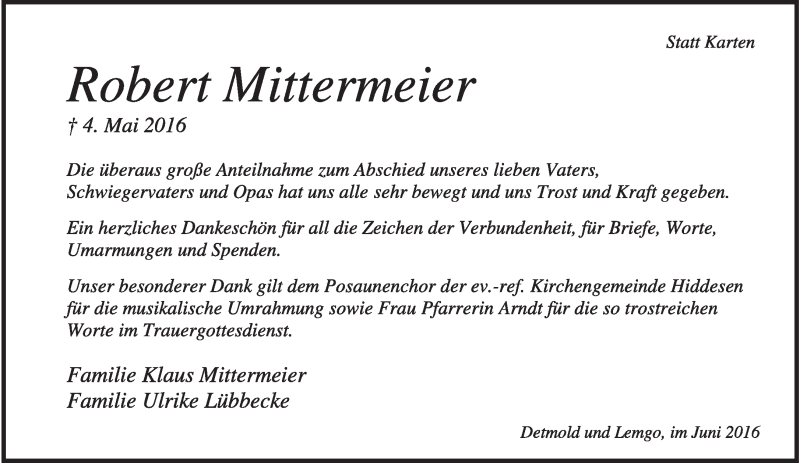 Statt Karten

Robert Mittermeier

† 4. Mai 2016

Die überaus große Anteilnahme zum Abschied unseres lieben Vaters, Schwiegervaters und Opas hat uns alle sehr bewegt und uns Trost und Kraft gegeben.

Ein herzliches Dankeschön für all die Zeichen der Verbundenheit, für Briefe, Worte, Umarmungen und Spenden.

Unser besonderer Dank gilt dem Posaunenchor der ev.-ref. Kirchengemeinde Hiddesen für die musikalische Umrahmung sowie Frau Pfarrerin Arndt für die so trostreichen Worte im Trauergottesdienst.

Familie Klaus Mittermeier
Familie Ulrike Lübbecke

Detmold und Lemgo, im Juni 2016